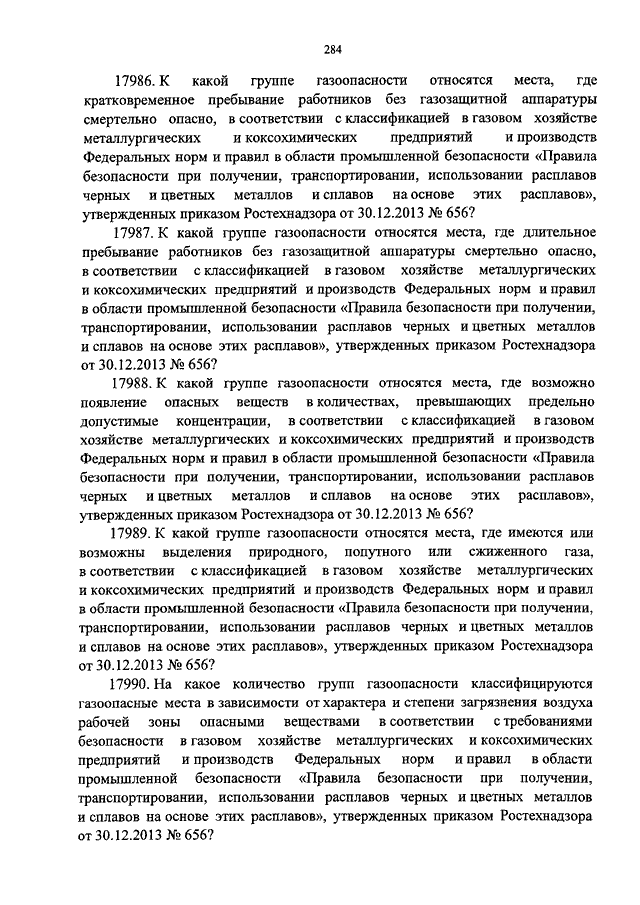 284

17986. К какой группе газоопасности относятся места, где кратковременное пребывание работников без газозащитной аппаратуры смертельно опасно, в соответствии с классификацией в газовом хозяйстве металлургических и коксохимических предприятий и производств Федеральных норм и правил в области промышленной безопасности «Правила безопасности при получении, транспортировании, использовании расплавов черных и цветных металлов и сплавов на основе этих расплавов», утвержденных приказом Ростехнадзора от 30.12.2013 № 656?

17987. К какой группе газоопасности относятся места, где длительное пребывание работников без газозащитной аппаратуры смертельно опасно, в соответствии с классификацией в газовом хозяйстве металлургических и коксохимических предприятий и производств Федеральных норм и правил в области промышленной безопасности «Правила безопасности при получении, транспортировании, использовании расплавов черных и цветных металлов и сплавов на основе этих расплавов», утвержденных приказом Ростехнадзора от 30.12.2013 № 656?

17988. К какой группе газоопасности относятся места, где возможно появление опасных веществ в количествах, превышающих предельно допустимые концентрации, в соответствии с классификацией в газовом хозяйстве металлургических и коксохимических предприятий и производств Федеральных норм и правил в области промышленной безопасности «Правила безопасности при получении, транспортировании, использовании расплавов черных и цветных металлов и сплавов на основе этих расплавов», утвержденных приказом Ростехнадзора от 30.12.2013 № 656?

17989. К какой группе газоопасности относятся места, где имеются или возможны выделения природного, попутного или сжиженного газа, в соответствии с классификацией в газовом хозяйстве металлургических и коксохимических предприятий и производств Федеральных норм и правил в области промышленной безопасности «Правила безопасности при получении, транспортировании, использовании расплавов черных и цветных металлов и сплавов на основе этих расплавов», утвержденных приказом Ростехнадзора от 30.12.2013 № 656?

17990. На какое количество групп газоопасности классифицируются газоопасные места в зависимости от характера и степени загрязнения воздуха рабочей зоны опасными веществами в соответствии с требованиями безопасности в газовом хозяйстве металлургических и коксохимических предприятий и производств Федеральных норм и правил в области промышленной безопасности «Правила безопасности при получении, транспортировании, использовании расплавов черных и цветных металлов и сплавов на основе этих расплавов», утвержденных приказом Ростехнадзора от 30.12.2013 № 656?